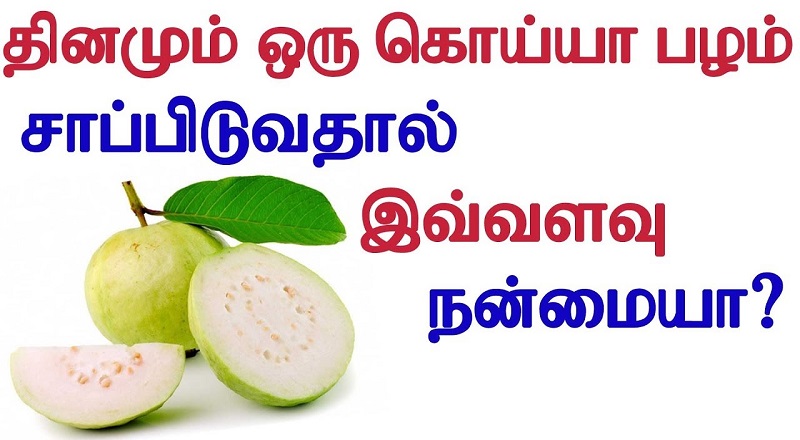 தினமும் ஒரு கொய்யா பழம்
சாப்பிடுவதால்
இவ்வளவு
நன்மையா?